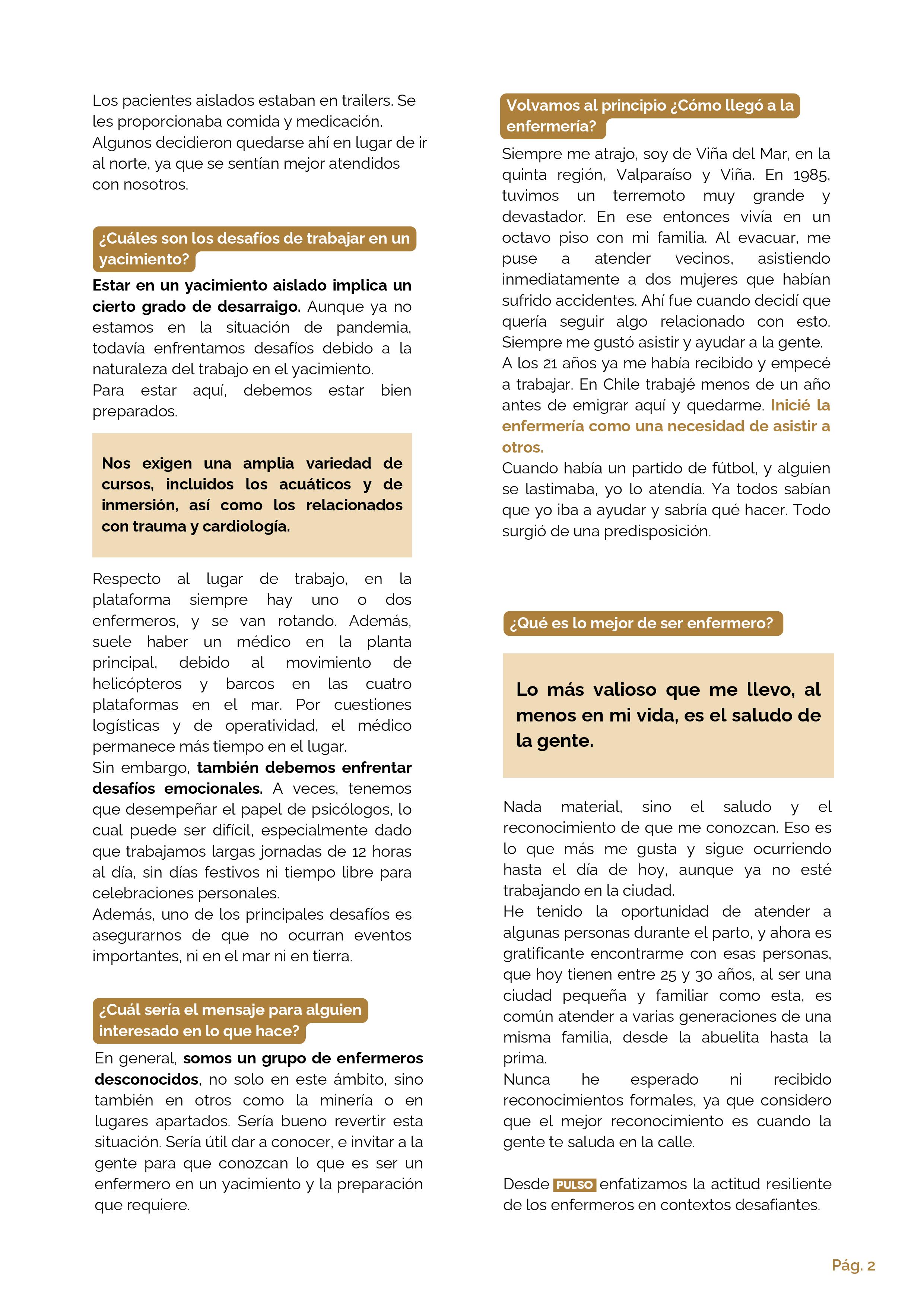 Los pacientes aislados estaban en trailers. Se les proporcionaba comida y medicación. Algunos decidieron quedarse ahí en lugar de ir al norte, ya que se sentían mejor atendidos con nosotros.

¿Cuáles son los desafíos de trabajar en un yacimiento?

Estar en un yacimiento aislado implica un cierto grado de desarraigo. Aunque ya no estamos en la situación de pandemia, todavía enfrentamos desafíos debido a la naturaleza del trabajo en el yacimiento.
Para estar aquí, debemos estar bien preparados.

Nos exigen una amplia variedad de cursos, incluidos los acuáticos y de inmersión, así como los relacionados con trauma y cardiología.

Respecto al lugar de trabajo, en la plataforma siempre hay uno o dos enfermeros, y se van rotando. Además, suele haber un médico en la planta principal, debido al movimiento de helicópteros y barcos en las cuatro plataformas en el mar. Por cuestiones logísticas y de operatividad, el médico permanece más tiempo en el lugar.
Sin embargo, también debemos enfrentar desafíos emocionales. A veces, tenemos que desempeñar el papel de psicólogos, lo cual puede ser difícil, especialmente dado que trabajamos largas jornadas de 12 horas al día, sin días festivos ni tiempo libre para celebraciones personales.
Además, uno de los principales desafíos es asegurarnos de que no ocurran eventos importantes, ni en el mar ni en tierra.

¿Cuál sería el mensaje para alguien interesado en lo que hace?

En general, somos un grupo de enfermeros desconocidos, no solo en este ámbito, sino también en otros como la minería o en lugares apartados. Sería bueno revertir esta situación. Sería útil dar a conocer, e invitar a la gente para que conozcan lo que es ser un enfermero en un yacimiento y la preparación que requiere.

Volvamos al principio ¿Cómo llegó a la enfermería?

Siempre me atrajo, soy de Viña del Mar, en la quinta región, Valparaíso y Viña. En 1985, tuvimos un terremoto muy grande y devastador. En ese entonces vivía en un octavo piso con mi familia. Al evacuar, me puse a atender vecinos, asistiendo inmediatamente a dos mujeres que habían sufrido accidentes. Ahí fue cuando decidí que quería seguir algo relacionado con esto. Siempre me gustó asistir y ayudar a la gente.
A los 21 años ya me había recibido y empecé a trabajar. En Chile trabajé menos de un año antes de emigrar aquí y quedarme. Inicié la enfermería como una necesidad de asistir a otros.
Cuando había un partido de fútbol, y alguien se lastimaba, yo lo atendía. Ya todos sabían que yo iba a ayudar y sabría qué hacer. Todo surgió de una predisposición.

¿Qué es lo mejor de ser enfermero?

Lo más valioso que me llevo, al menos en mi vida, es el saludo de la gente.

Nada material, sino el saludo y el reconocimiento de que me conozcan. Eso es lo que más me gusta y sigue ocurriendo hasta el día de hoy, aunque ya no esté trabajando en la ciudad.
He tenido la oportunidad de atender a algunas personas durante el parto, y ahora es gratificante encontrarme con esas personas, que hoy tienen entre 25 y 30 años, al ser una ciudad pequeña y familiar como esta, es común atender a varias generaciones de una misma familia, desde la abuelita hasta la prima.
Nunca he esperado ni recibido reconocimientos formales, ya que considero que el mejor reconocimiento es cuando la gente te saluda en la calle.

Desde PULSO enfatizamos la actitud resiliente de los enfermeros en contextos desafiantes.

Pág. 2